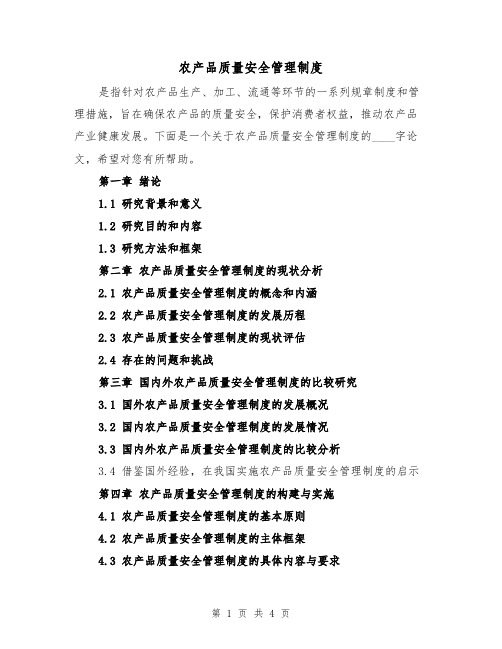 农产品质量安全管理制度

是指针对农产品生产、加工、流通等环节的一系列规章制度和管理措施，旨在确保农产品的质量安全，保护消费者权益，推动农产品产业健康发展。下面是一个关于农产品质量安全管理制度的____字论文，希望对您有所帮助。

第一章 绪论

1.1 研究背景和意义

1.2 研究目的和内容

1.3 研究方法和框架

第二章 农产品质量安全管理制度的现状分析

2.1 农产品质量安全管理制度的概念和内涵

2.2 农产品质量安全管理制度的发展历程

2.3 农产品质量安全管理制度的现状评估

2.4 存在的问题和挑战

第三章 国内外农产品质量安全管理制度的比较研究

3.1 国外农产品质量安全管理制度的发展概况

3.2 国内农产品质量安全管理制度的发展情况

3.3 国内外农产品质量安全管理制度的比较分析

3.4 借鉴国外经验，在我国实施农产品质量安全管理制度的启示

第四章 农产品质量安全管理制度的构建与实施

4.1 农产品质量安全管理制度的基本原则

4.2 农产品质量安全管理制度的主体框架

4.3 农产品质量安全管理制度的具体内容与要求

第 1 页 共 4 页